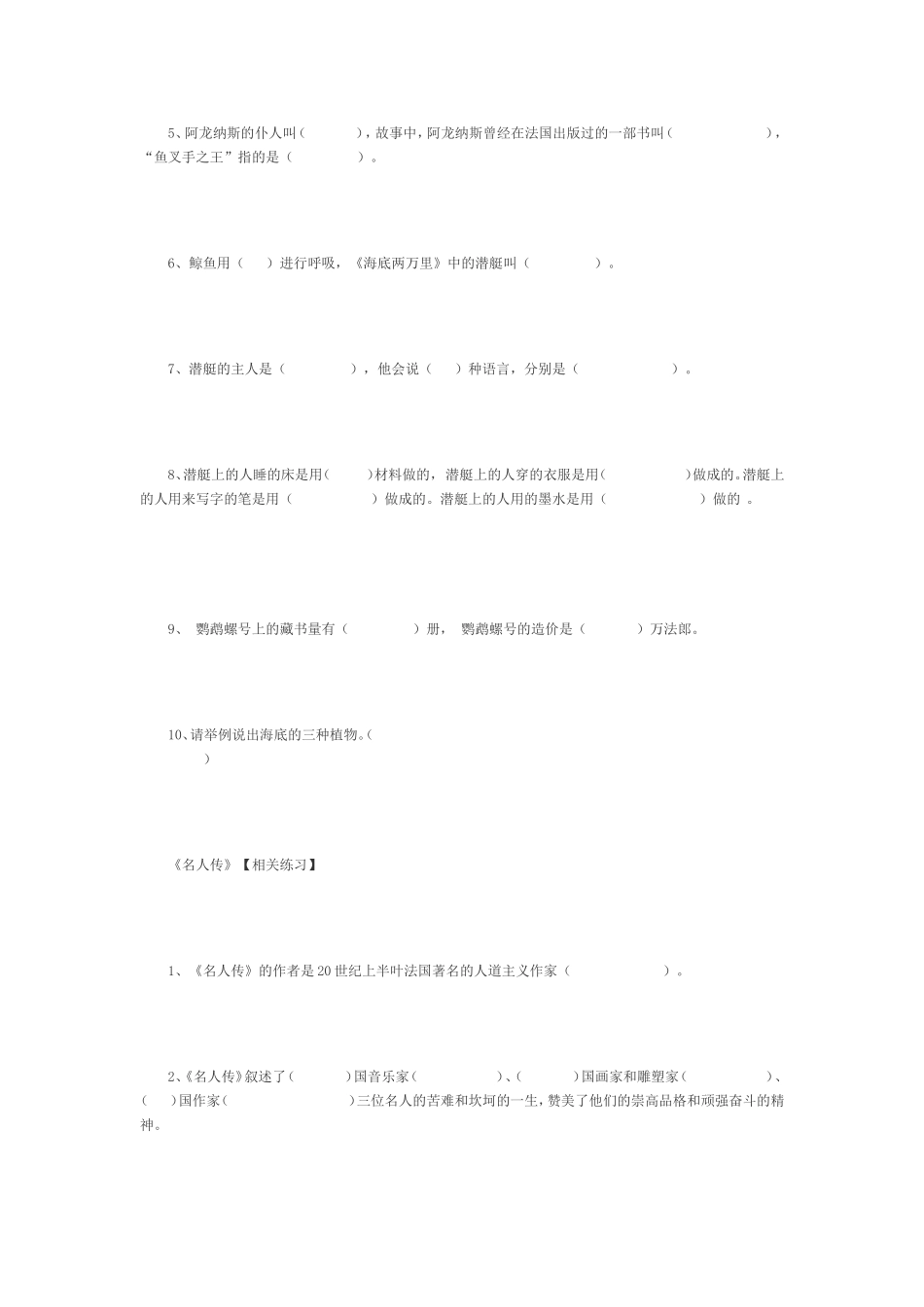 5、阿龙纳斯的仆人叫（　　　），故事中，阿龙纳斯曾经在法国出版过的一部书叫（　　　　　　），“鱼叉手之王”指的是（　　　　）。

6、鲸鱼用（　）进行呼吸，《海底两万里》中的潜艇叫（　　　　）。

7、潜艇的主人是（　　　　），他会说（　）种语言，分别是（　　　　　　）。

8、潜艇上的人睡的床是用（　　）材料做的，潜艇上的人穿的衣服是用（　　　　　）做成的。潜艇上的人用来写字的笔是用（　　　　　）做成的。潜艇上的人用的墨水是用（　　　　　　）做的 。

9、 鹦鹉螺号上的藏书量有（　　　　）册， 鹦鹉螺号的造价是（　　　）万法郎。

10、请举例说出海底的三种植物。（　　　）

《名人传》【相关练习】

1、《名人传》的作者是20世纪上半叶法国著名的人道主义作家（　　　　　　）。

2、《名人传》叙述了（　　　）国音乐家（　　　　　）、（　　　）国画家和雕塑家（　　　　　）、（　）国作家（　　　　　　　）三位名人的苦难和坎坷的一生，赞美了他们的崇高品格和顽强奋斗的精神。